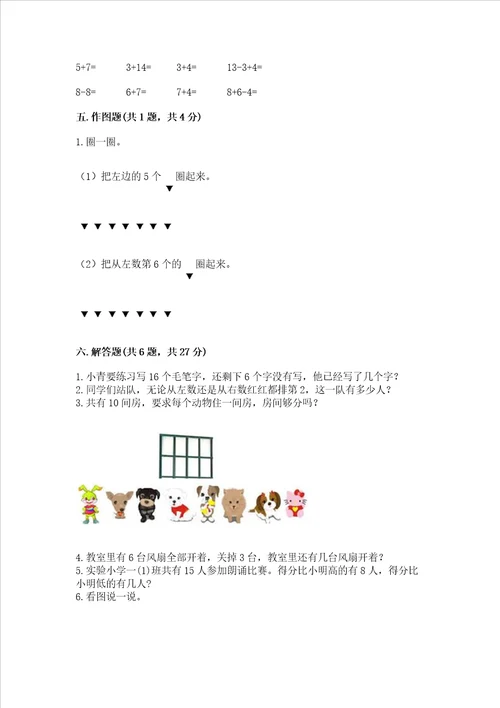 5+7=　　3+14=　　3+4=　　13-3+4=

8-8=　　6+7=　　7+4=　　8+6-4=

五. 作图题(共 1 题，共 4 分)

1. 圈一圈。

（1）把左边的 5 个 ▼ 圈起来。

▼ ▼ ▼ ▼ ▼ ▼ ▼

（2）把从左数第 6 个的 ▼ 圈起来。

▼ ▼ ▼ ▼ ▼ ▼ ▼

六. 解答题(共 6 题，共 27 分)

1. 小青要练习写 16 个毛笔字，还剩下 6 个字没有写，他已经写了几个字？
2. 同学们站队，无论从左数还是从右数红红都排第 2，这一队有多少人？
3. 共有 10 间房，要求每个动物住一间房，房间够分吗？

4. 教室里有 6 台风扇全部开着，关掉 3 台，教室里还有几台风扇开着？
5. 实验小学一(1)班共有 15 人参加朗诵比赛。得分比小明高的有 8 人，得分比小明低的有几人？
6. 看图说一说。